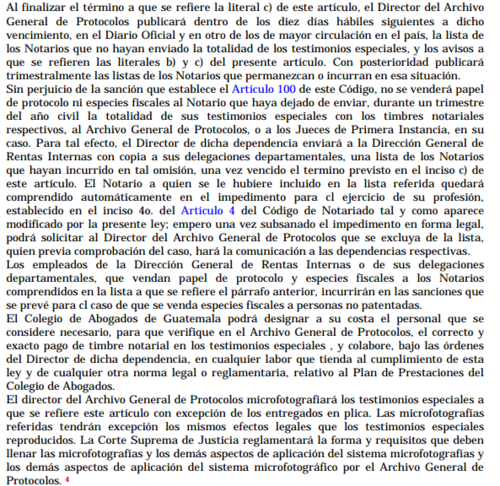 Al finalizar el término a que se refiere la literal c) de este artículo, el Director del Archivo General de Protocolos publicará dentro de los diez días hábiles siguientes a dicho vencimiento, en el Diario Oficial y en otro de los de mayor circulación en el país, la lista de los Notarios que no hayan enviado la totalidad de los testimonios especiales, y los avisos a que se refieren las literales b) y c) del presente artículo. Con posterioridad publicará trimestralmente las listas de los Notarios que permanezcan o incurran en esa situación.
Sin perjuicio de la sanción que establece el Artículo 100 de este Código, no se venderá papel de protocolo ni especies fiscales al Notario que haya dejado de enviar, durante un trimestre del año civil la totalidad de sus testimonios especiales con los timbres notariales respectivos, al Archivo General de Protocolos, o a los Jueces de Primera Instancia, en su caso. Para tal efecto, el Director de dicha dependencia enviará a la Dirección General de Rentas Internas con copia a sus delegaciones departamentales, una lista de los Notarios que hayan incurrido en tal omisión, una vez vencido el termino previsto en el inciso c) de este artículo. El Notario a quien se le hubiere incluido en la lista referida quedará comprendido automáticamente en el impedimento para cl ejercicio de su profesión, establecido en el inciso 4o. del Artículo 4 del Código de Notariado tal y como aparece modificado por la presente ley; empero una vez subsanado el impedimento en forma legal, podrá solicitar al Director del Archivo General de Protocolos que se excluya de la lista, quien previa comprobación del caso, hará la comunicación a las dependencias respectivas.
Los empleados de la Dirección General de Rentas Internas o de sus delegaciones departamentales, que vendan papel de protocolo y especies fiscales a los Notarios comprendidos en la lista a que se refiere el párrafo anterior, incurrirán en las sanciones que se prevé para cl caso de que se venda especies fiscales a personas no patentadas.
El Colegio de Abogados de Guatemala podrá designar a su costa el personal que se considere necesario, para que verifique en el Archivo General de Protocolos, el correcto y exacto pago de timbre notarial en los testimonios especiales , y colabore, bajo las órdenes del Director de dicha dependencia, en cualquier labor que tienda al cumplimiento de esta ley y de cualquier otra norma legal o reglamentaria, relativo al Plan de Prestaciones del Colegio de Abogados.
El director del Archivo General de Protocolos microfotografiará los testimonios especiales a que se refiere este artículo con excepción de los entregados en plica. Las microfotografías referidas tendrán excepción los mismos efectos legales que los testimonios especiales reproducidos. La Corte Suprema de Justicia reglamentará la forma y requisitos que deben llenar las microfotografías y los demás aspectos de aplicación del sistema microfotografías y los demás aspectos de aplicación del sistema microfotográfico por el Archivo General de Protocolos. 4